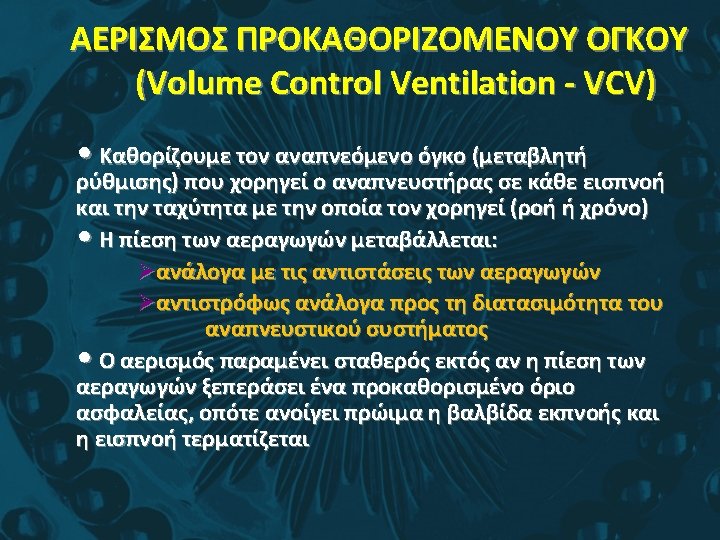 ΑΕΡΙΣΜΟΣ ΠΡΟΚΑΘΟΡΙΖΟΜΕΝΟΥ ΟΓΚΟΥ (Volume Control Ventilation - VCV)

• Καθορίζουμε τον αναπνεόμενο όγκο (μεταβλητή ρύθμισης) που χορηγεί ο αναπνευστήρας σε κάθε εισπνοή και την ταχύτητα με την οποία τον χορηγεί (ροή ή χρόνο)

• Η πίεση των αεραγωγών μεταβάλλεται:

➢ανάλογα με τις αντιστάσεις των αεραγωγών

➢αντιστρόφως ανάλογα προς τη διατασιμότητα του αναπνευστικού συστήματος

• Ο αερισμός παραμένει σταθερός εκτός αν η πίεση των αεραγωγών ξεπεράσει ένα προκαθορισμένο όριο ασφαλείας, οπότε ανοίγει πρώιμα η βαλβίδα εκπνοής και η εισπνοή τερματίζεται